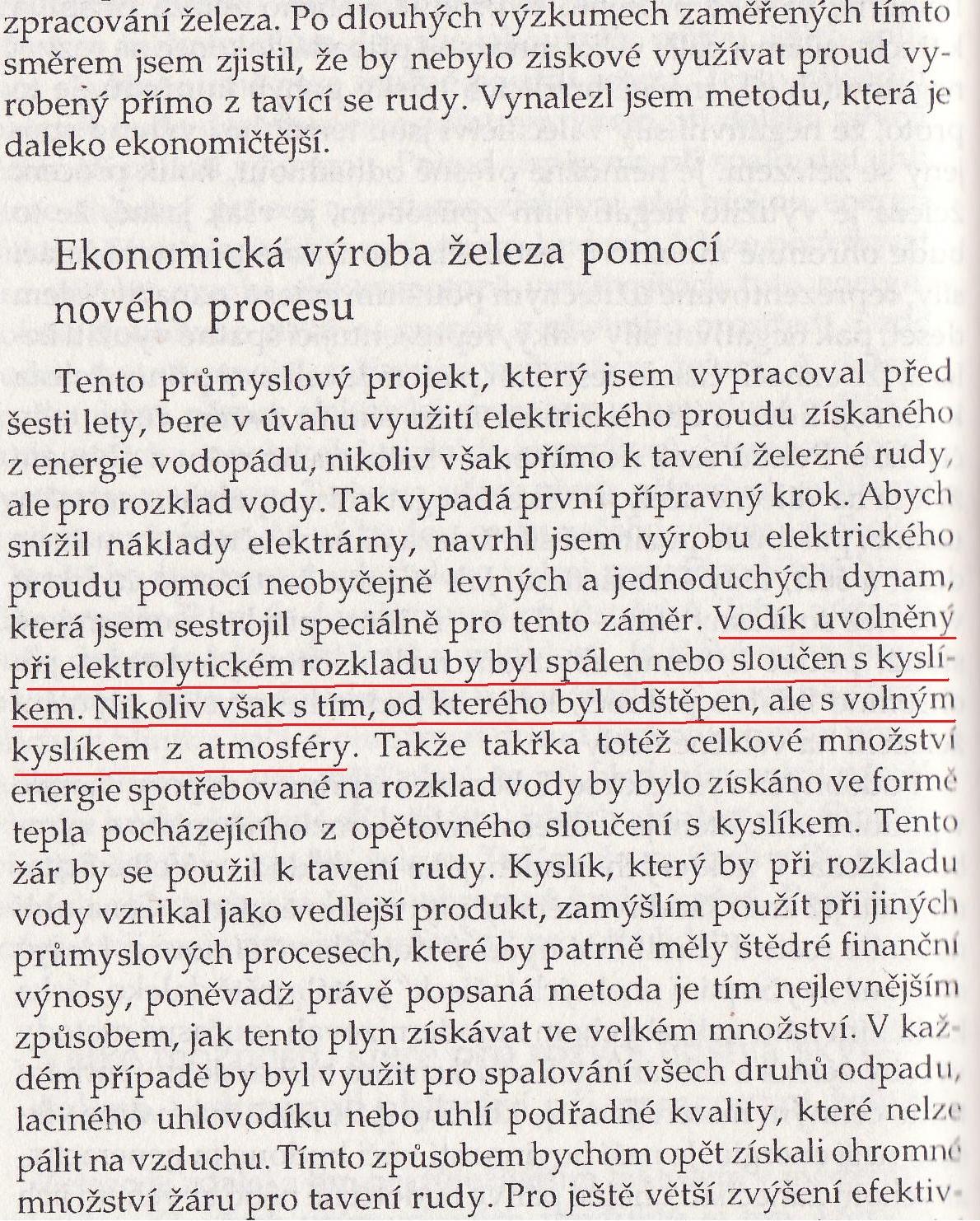 zpracování železa. Po dlouhých výzkumech zaměřených tímto směrem jsem zjistil, že by nebylo ziskové využívat proud vyrobený přímo z tavící se rudy. Vynalezl jsem metodu, která je daleko ekonomičtější.

Ekonomická výroba železa pomocí nového procesu

Tento průmyslový projekt, který jsem vypracoval před šesti lety, bere v úvahu využití elektrického proudu získaného z energie vodopádu, nikoliv však přímo k tavení železné rudy, ale pro rozklad vody. Tak vypadá první přípravný krok. Abych snížil náklady elektrárny, navrhl jsem výrobu elektrického proudu pomocí neobyčejně levných a jednoduchých dynam, která jsem sestrojil speciálně pro tento záměr. Vodík uvolněný při elektrolytickém rozkladu by byl spálen nebo sloučen s kyslíkem. Nikoliv však s tím, od kterého byl odštěpen, ale s volným kyslíkem z atmosféry. Takže takřka totéž celkové množství energie spotřebované na rozklad vody by bylo získáno ve formě tepla pocházejícího z opětovného sloučení s kyslíkem. Tento žár by se použil k tavení rudy. Kyslík, který by při rozkladu vody vznikal jako vedlejší produkt, zamýšlím použít při jiných průmyslových procesech, které by patrně měly štědré finanční výnosy, poněvadž právě popsaná metoda je tím nejlevnějším způsobem, jak tento plyn získávat ve velkém množství. V každém případě by byl využit pro spalování všech druhů odpadu, laciného uhlovodíku nebo uhlí podřadné kvality, které nelze pálit na vzduchu. Tímto způsobem bychom opět získali ohromné množství žáru pro tavení rudy. Pro ještě větší zvýšení efektiv-